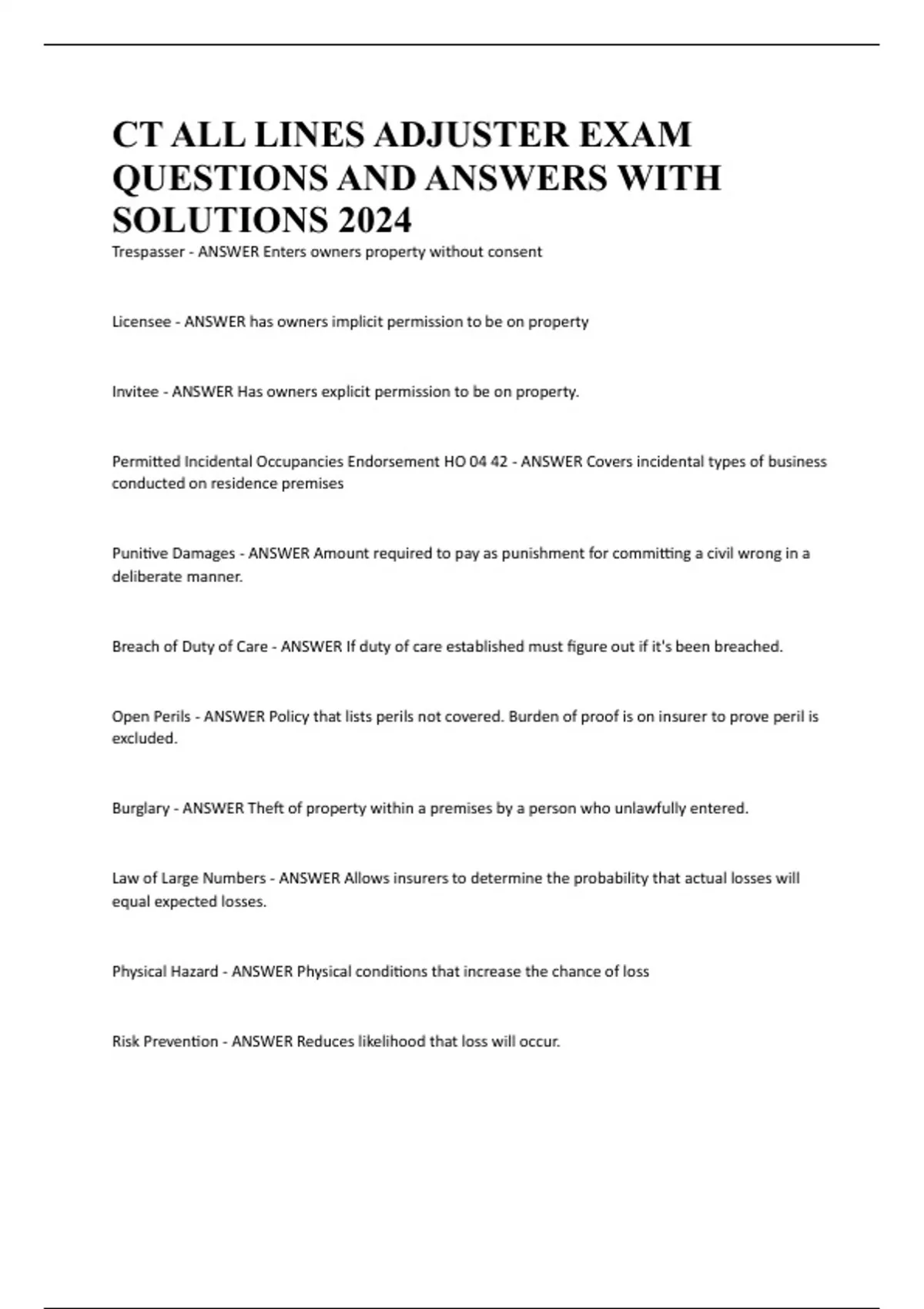 CT ALL LINES ADJUSTER EXAM QUESTIONS AND ANSWERS WITH SOLUTIONS 2024

Trespasser - ANSWER Enters owners property without consent

Licensee - ANSWER has owners implicit permission to be on property

Invitee - ANSWER Has owners explicit permission to be on property.

Permitted Incidental Occupancies Endorsement HO 04 42 - ANSWER Covers incidental types of business conducted on residence premises

Punitive Damages - ANSWER Amount required to pay as punishment for committing a civil wrong in a deliberate manner.

Breach of Duty of Care - ANSWER If duty of care established must figure out if it's been breached.

Open Perils - ANSWER Policy that lists perils not covered. Burden of proof is on insurer to prove peril is excluded.

Burglary - ANSWER Theft of property within a premises by a person who unlawfully entered.

Law of Large Numbers - ANSWER Allows insurers to determine the probability that actual losses will equal expected losses.

Physical Hazard - ANSWER Physical conditions that increase the chance of loss

Risk Prevention - ANSWER Reduces likelihood that loss will occur.